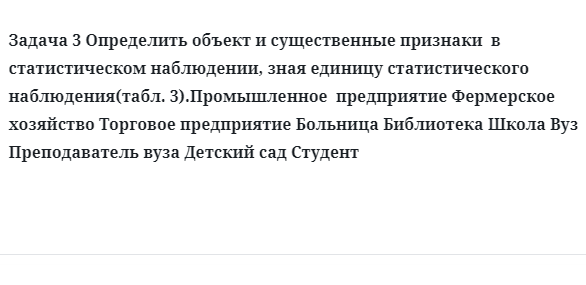 Задача 3 Определить объект и существенные признаки в статистическом наблюдении, зная единицу статистического наблюдения(табл. 3).Промышленное предприятие Фермерское хозяйство Торговое предприятие Больница Библиотека Школа Вуз Преподаватель вуза Детский сад Студент